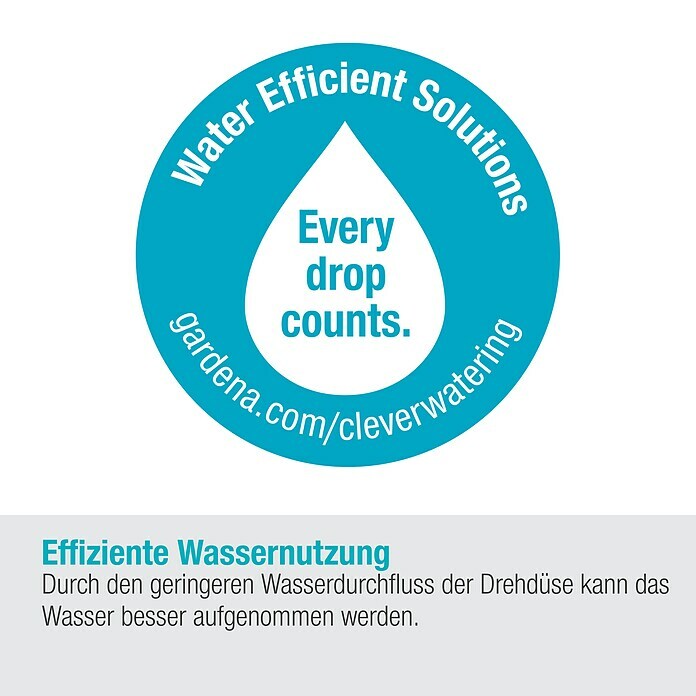 Water Efficient Solutions

Every drop counts.

gardena.com/cleverwatering

Effiziente Wassernutzung
Durch den geringeren Wasserdurchfluss der Drehdüse kann das Wasser besser aufgenommen werden.